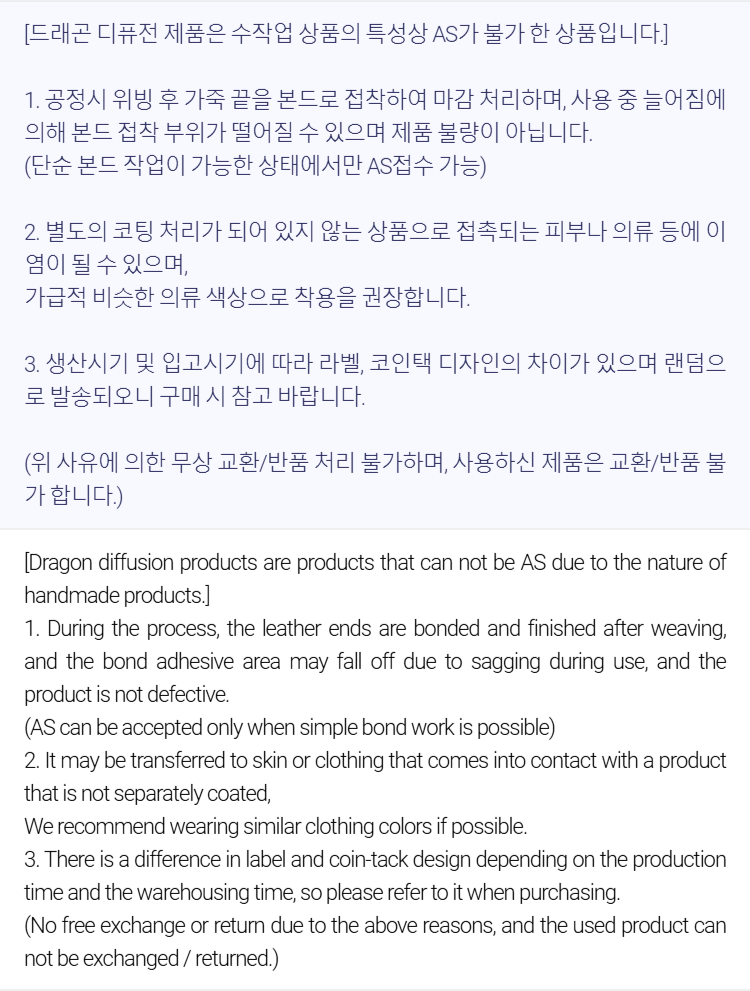 [드래곤 디퓨전 제품은 수작업 상품의 특성상 AS가 불가 한 상품입니다.]

1. 공정시 위빙 후 가죽 끝을 본드로 접착하여 마감 처리하며, 사용 중 늘어짐에 의해 본드 접착 부위가 떨어질 수 있으며 제품 불량이 아닙니다.
(단순 본드 작업이 가능한 상태에서만 AS접수 가능)

2. 별도의 코팅 처리가 되어 있지 않는 상품으로 접촉되는 피부나 의류 등에 이염이 될 수 있으며,
가급적 비슷한 의류 색상으로 착용을 권장합니다.

3. 생산시기 및 입고시기에 따라 라벨, 코인택 디자인의 차이가 있으며 랜덤으로 발송되오니 구매 시 참고 바랍니다.

(위 사유에 의한 무상 교환/반품 처리 불가하며, 사용하신 제품은 교환/반품 불가 합니다.)

[Dragon diffusion products are products that can not be AS due to the nature of handmade products.]
1. During the process, the leather ends are bonded and finished after weaving, and the bond adhesive area may fall off due to sagging during use, and the product is not defective.
(AS can be accepted only when simple bond work is possible)
2. It may be transferred to skin or clothing that comes into contact with a product that is not separately coated,
We recommend wearing similar clothing colors if possible.
3. There is a difference in label and coin-tack design depending on the production time and the warehousing time, so please refer to it when purchasing.
(No free exchange or return due to the above reasons, and the used product can not be exchanged / returned.)